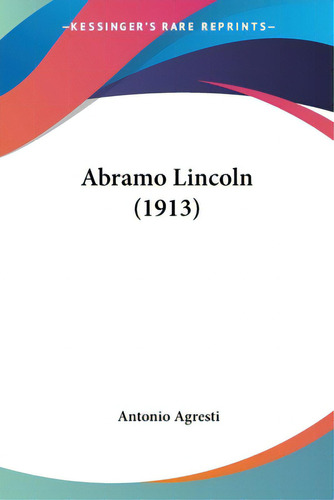 —KESSINGER'S RARE REPRINTS—

Abramo Lincoln
(1913)

Antonio Agresti